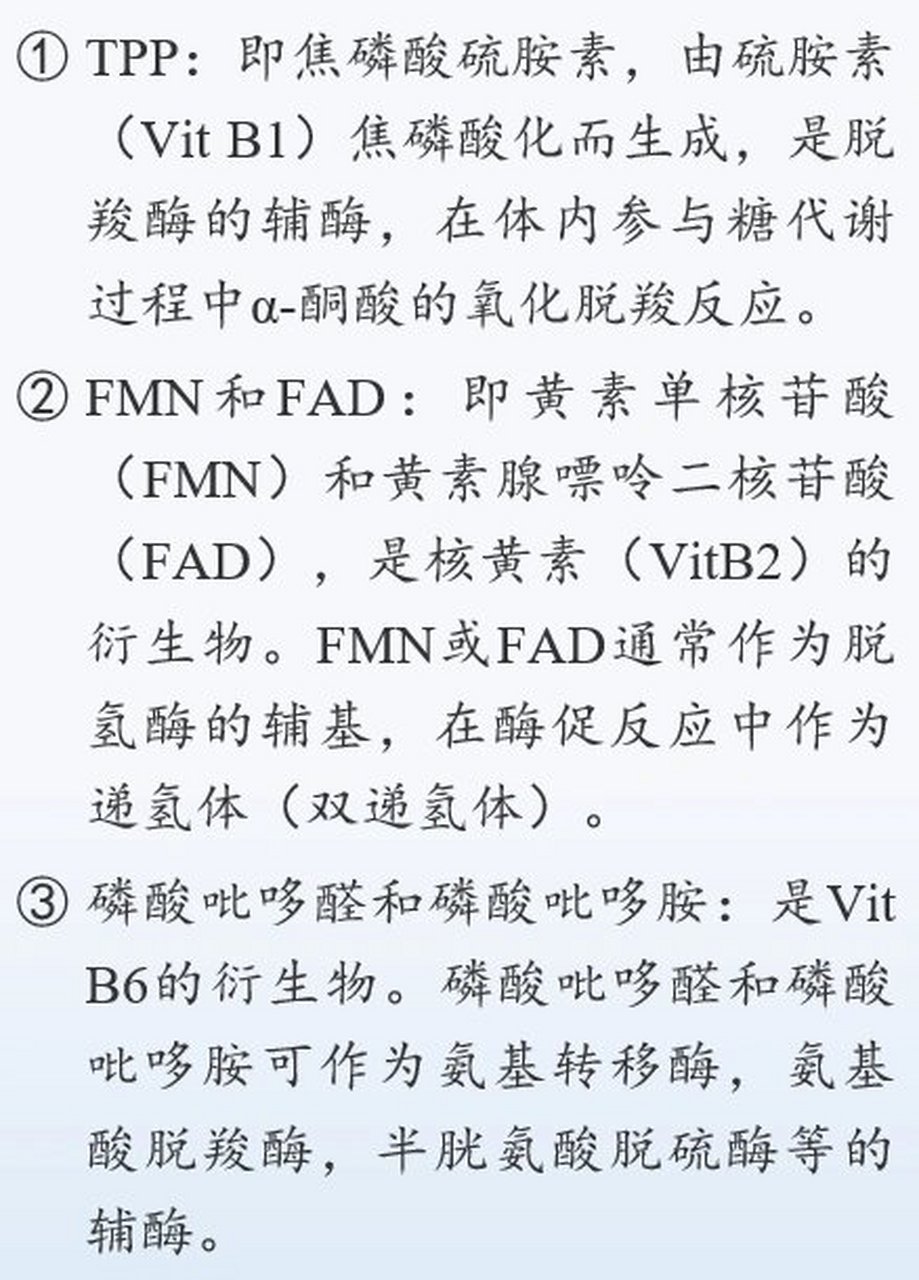 ① TPP：即焦磷酸硫胺素，由硫胺素（Vit B1）焦磷酸化而生成，是脱羧酶的辅酶，在体内参与糖代谢过程中α-酮酸的氧化脱羧反应。

② FMN和FAD：即黄素单核苷酸（FMN）和黄素腺嘌呤二核苷酸（FAD），是核黄素（VitB2）的衍生物。FMN或FAD通常作为脱氢酶的辅基，在酶促反应中作为递氢体（双递氢体）。

③ 磷酸吡哆醛和磷酸吡哆胺：是Vit B6的衍生物。磷酸吡哆醛和磷酸吡哆胺可作为氨基转移酶，氨基酸脱羧酶，半胱氨酸脱硫酶等的辅酶。